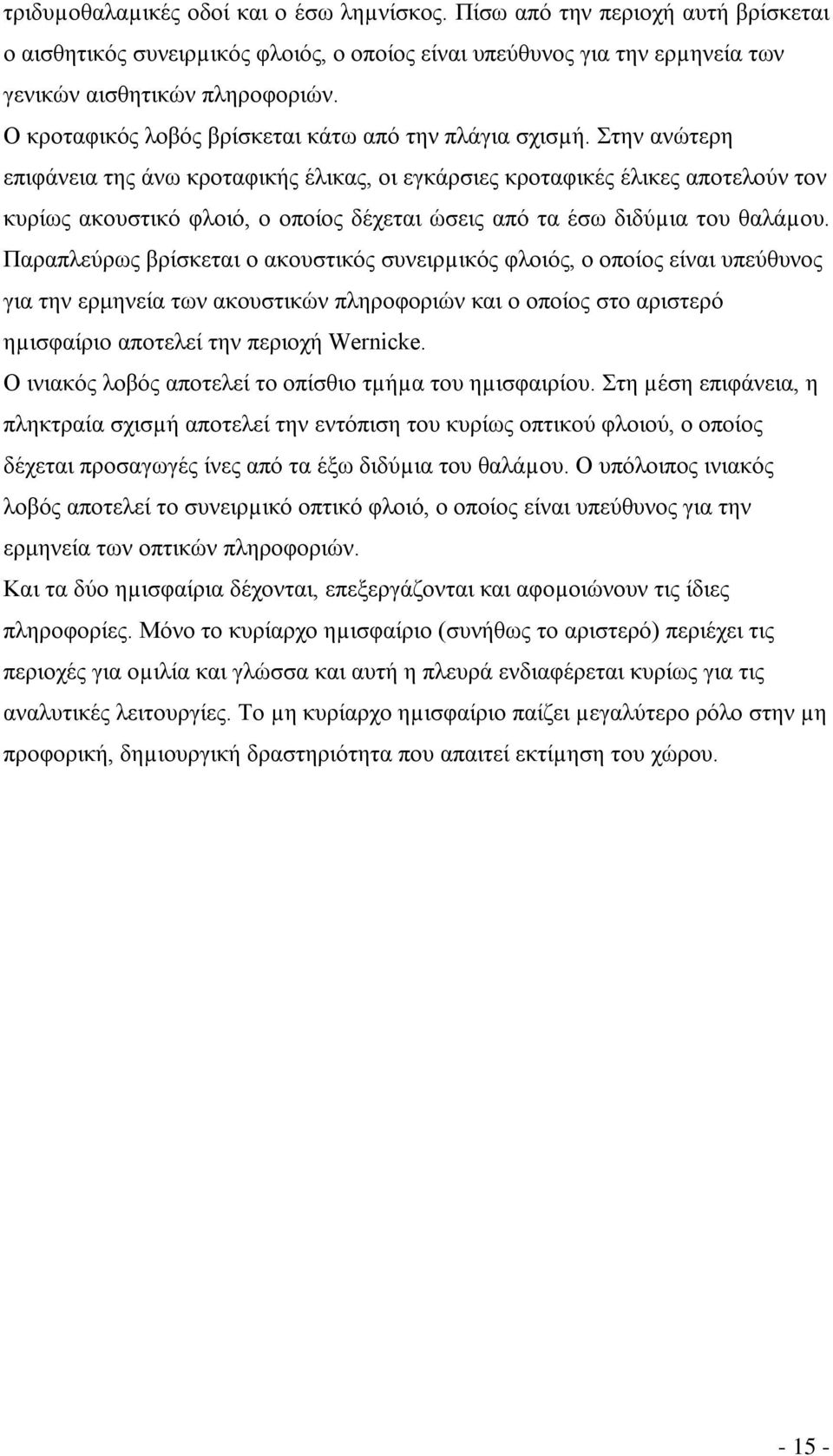 τριδυμοθαλαμικές οδοί και ο έσω λημνίσκος. Πίσω από την περιοχή αυτή βρίσκεται ο αισθητικός συνειρμικός φλοιός, ο οποίος είναι υπεύθυνος για την ερμηνεία των γενικών αισθητικών πληροφοριών.

Ο κροταφικός λοβός βρίσκεται κάτω από την πλάγια σχισμή. Στην ανώτερη επιφάνεια της άνω κροταφικής έλικας, οι εγκάρσιες κροταφικές έλικες αποτελούν τον κυρίως ακουστικό φλοιό, ο οποίος δέχεται ώσεις από τα έσω διδύμια του θαλάμου. Παραπλεύρως βρίσκεται ο ακουστικός συνειρμικός φλοιός, ο οποίος είναι υπεύθυνος για την ερμηνεία των ακουστικών πληροφοριών και ο οποίος στο αριστερό ημισφαίριο αποτελεί την περιοχή Wernicke.

Ο ινιακός λοβός αποτελεί το οπίσθιο τμήμα του ημισφαιρίου. Στη μέση επιφάνεια, η πληκτραία σχισμή αποτελεί την εντόπιση του κυρίως οπτικού φλοιού, ο οποίος δέχεται προσαγωγές ίνες από τα έξω διδύμια του θαλάμου. Ο υπόλοιπος ινιακός λοβός αποτελεί το συνειρμικό οπτικό φλοιό, ο οποίος είναι υπεύθυνος για την ερμηνεία των οπτικών πληροφοριών.

Και τα δύο ημισφαίρια δέχονται, επεξεργάζονται και αφομοιώνουν τις ίδιες πληροφορίες. Μόνο το κυρίαρχο ημισφαίριο (συνήθως το αριστερό) περιέχει τις περιοχές για ομιλία και γλώσσα και αυτή η πλευρά ενδιαφέρεται κυρίως για τις αναλυτικές λειτουργίες. Το μη κυρίαρχο ημισφαίριο παίζει μεγαλύτερο ρόλο στην μη προφορική, δημιουργική δραστηριότητα που απαιτεί εκτίμηση του χώρου.

- 15 -